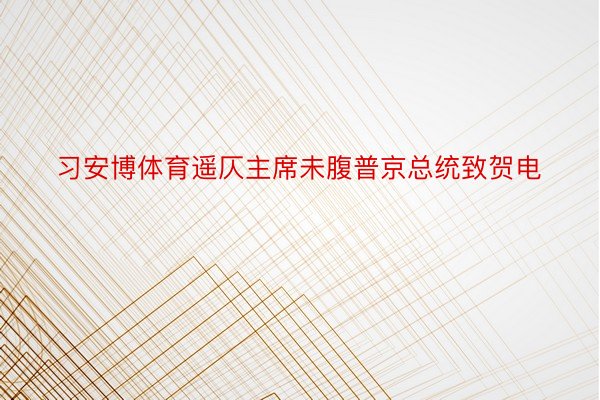 习安博体育遥仄主席未腹普京总统致贺电